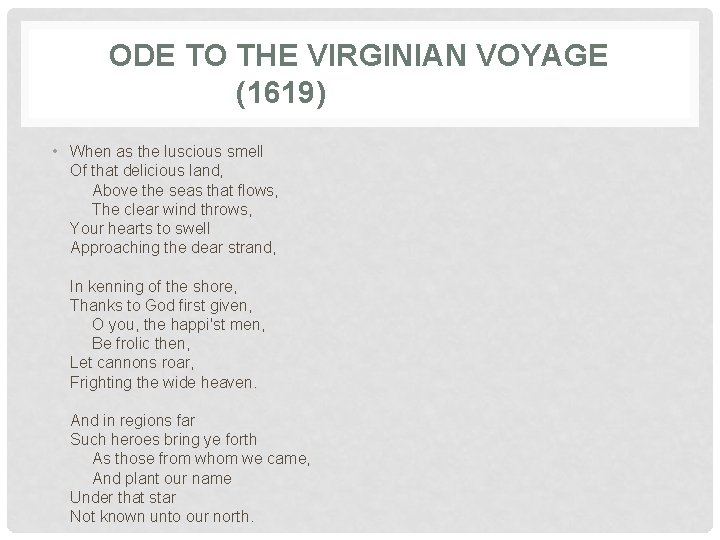 ODE TO THE VIRGINIAN VOYAGE
(1619)

• When as the luscious smell
Of that delicious land,
Above the seas that flows,
The clear wind throws,
Your hearts to swell
Approaching the dear strand,

In kenning of the shore,
Thanks to God first given,
O you, the happi'st men,
Be frolic then,
Let cannons roar,
Frighting the wide heaven.

And in regions far
Such heroes bring ye forth
As those from whom we came,
And plant our name
Under that star
Not known unto our north.